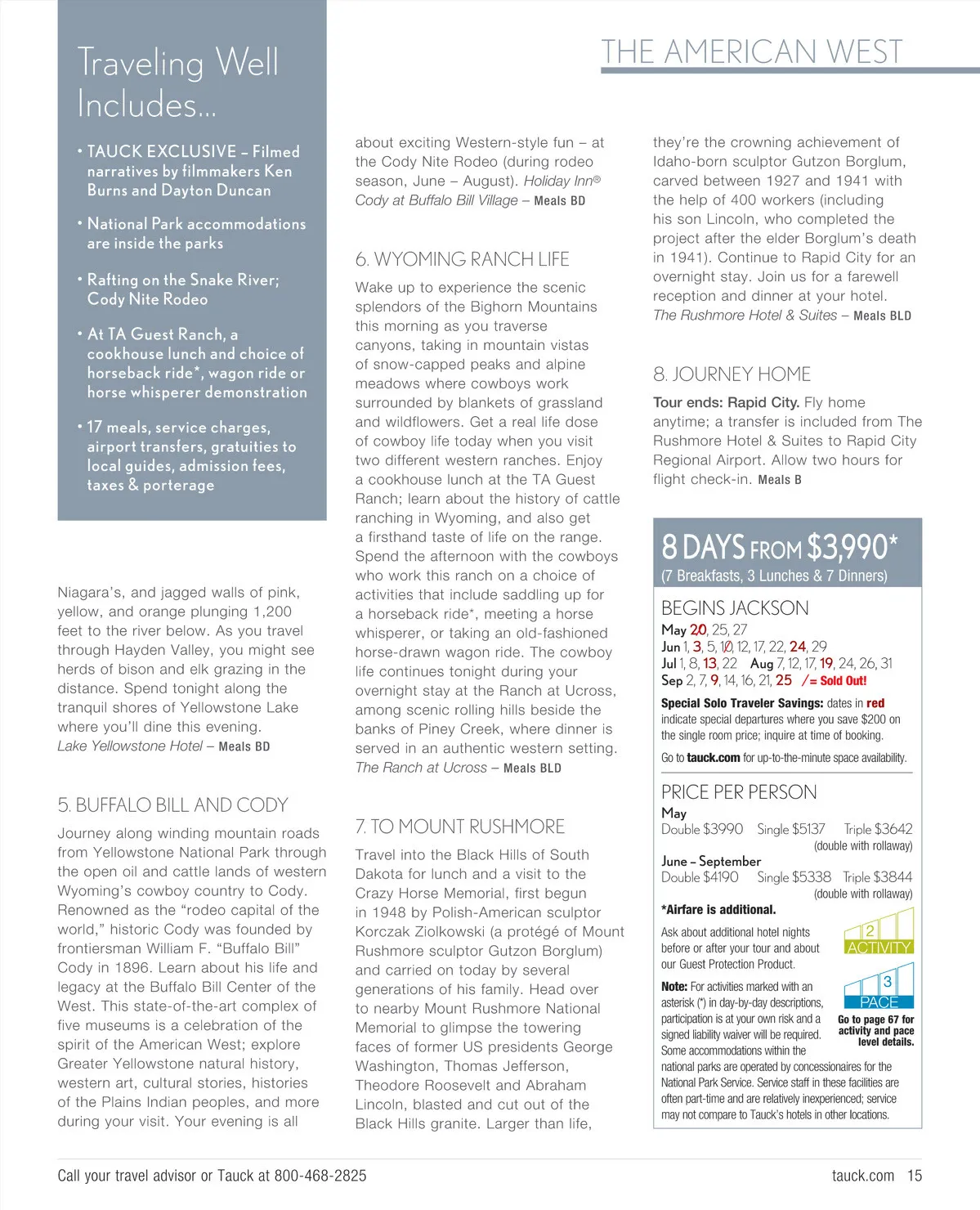 THE AMERICAN WEST

Traveling Well Includes...

• TAUCK EXCLUSIVE – Filmed narratives by filmmakers Ken Burns and Dayton Duncan

• National Park accommodations are inside the parks

• Rafting on the Snake River; Cody Nite Rodeo

• At TA Guest Ranch, a cookhouse lunch and choice of horseback ride*, wagon ride or horse whisperer demonstration

• 17 meals, service charges, airport transfers, gratuities to local guides, admission fees, taxes & porterage

Niagara's, and jagged walls of pink, yellow, and orange plunging 1,200 feet to the river below. As you travel through Hayden Valley, you might see herds of bison and elk grazing in the distance. Spend tonight along the tranquil shores of Yellowstone Lake where you'll dine this evening.
Lake Yellowstone Hotel – Meals BD

5. BUFFALO BILL AND CODY

Journey along winding mountain roads from Yellowstone National Park through the open oil and cattle lands of western Wyoming's cowboy country to Cody. Renowned as the "rodeo capital of the world," historic Cody was founded by frontiersman William F. "Buffalo Bill" Cody in 1896. Learn about his life and legacy at the Buffalo Bill Center of the West. This state-of-the-art complex of five museums is a celebration of the spirit of the American West; explore Greater Yellowstone natural history, western art, cultural stories, histories of the Plains Indian peoples, and more during your visit. Your evening is all about exciting Western-style fun – at the Cody Nite Rodeo (during rodeo season, June – August). Holiday Inn® Cody at Buffalo Bill Village – Meals BD

6. WYOMING RANCH LIFE

Wake up to experience the scenic splendors of the Bighorn Mountains this morning as you traverse canyons, taking in mountain vistas of snow-capped peaks and alpine meadows where cowboys work surrounded by blankets of grassland and wildflowers. Get a real life dose of cowboy life today when you visit two different western ranches. Enjoy a cookhouse lunch at the TA Guest Ranch; learn about the history of cattle ranching in Wyoming, and also get a firsthand taste of life on the range. Spend the afternoon with the cowboys who work this ranch on a choice of activities that include saddling up for a horseback ride*, meeting a horse whisperer, or taking an old-fashioned horse-drawn wagon ride. The cowboy life continues tonight during your overnight stay at the Ranch at Ucross, among scenic rolling hills beside the banks of Piney Creek, where dinner is served in an authentic western setting.
The Ranch at Ucross – Meals BLD

7. TO MOUNT RUSHMORE

Travel into the Black Hills of South Dakota for lunch and a visit to the Crazy Horse Memorial, first begun in 1948 by Polish-American sculptor Korczak Ziolkowski (a protégé of Mount Rushmore sculptor Gutzon Borglum) and carried on today by several generations of his family. Head over to nearby Mount Rushmore National Memorial to glimpse the towering faces of former US presidents George Washington, Thomas Jefferson, Theodore Roosevelt and Abraham Lincoln, blasted and cut out of the Black Hills granite. Larger than life, they're the crowning achievement of Idaho-born sculptor Gutzon Borglum, carved between 1927 and 1941 with the help of 400 workers (including his son Lincoln, who completed the project after the elder Borglum's death in 1941). Continue to Rapid City for an overnight stay. Join us for a farewell reception and dinner at your hotel.
The Rushmore Hotel & Suites – Meals BLD

8. JOURNEY HOME

Tour ends: Rapid City. Fly home anytime; a transfer is included from The Rushmore Hotel & Suites to Rapid City Regional Airport. Allow two hours for flight check-in. Meals B

8 DAYS FROM $3,990*
(7 Breakfasts, 3 Lunches & 7 Dinners)

BEGINS JACKSON
May 20, 25, 27
Jun 1, 3, 5, 10, 12, 17, 22, 24, 29
Jul 1, 8, 13, 22 Aug 7, 12, 17, 19, 24, 26, 31
Sep 2, 7, 9, 14, 16, 21, 25 / = Sold Out!

Special Solo Traveler Savings: dates in red indicate special departures where you save $200 on the single room price; inquire at time of booking.

Go to tauck.com for up-to-the-minute space availability.

PRICE PER PERSON
May
Double $3990 Single $5137 Triple $3642
(double with rollaway)
June – September
Double $4190 Single $5338 Triple $3844
(double with rollaway)
*Airfare is additional.

Ask about additional hotel nights before or after your tour and about our Guest Protection Product.

2 ACTIVITY

3 PACE

Go to page 67 for activity and pace level details.

Note: For activities marked with an asterisk (*) in day-by-day descriptions, participation is at your own risk and a signed liability waiver will be required. Some accommodations within the national parks are operated by concessionaires for the National Park Service. Service staff in these facilities are often part-time and are relatively inexperienced; service may not compare to Tauck's hotels in other locations.

Call your travel advisor or Tauck at 800-468-2825

tauck.com 15